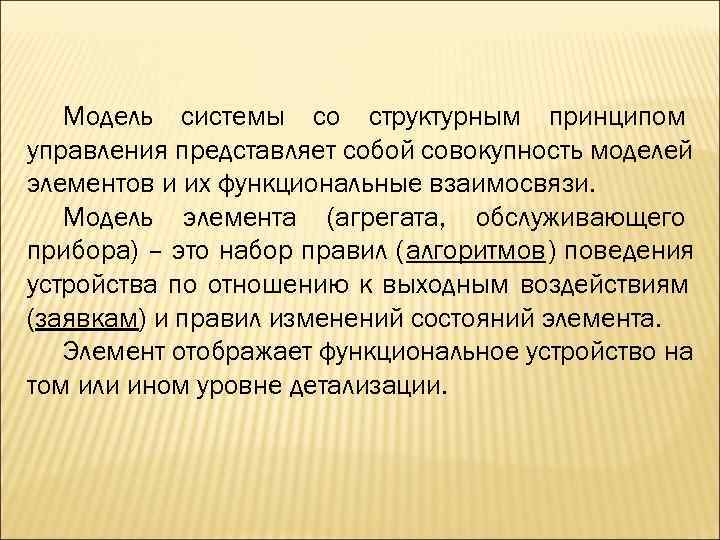 Модель системы со структурным принципом управления представляет собой совокупность моделей элементов и их функциональные взаимосвязи.

Модель элемента (агрегата, обслуживающего прибора) – это набор правил (алгоритмов) поведения устройства по отношению к выходным воздействиям (заявкам) и правил изменений состояний элемента.

Элемент отображает функциональное устройство на том или ином уровне детализации.